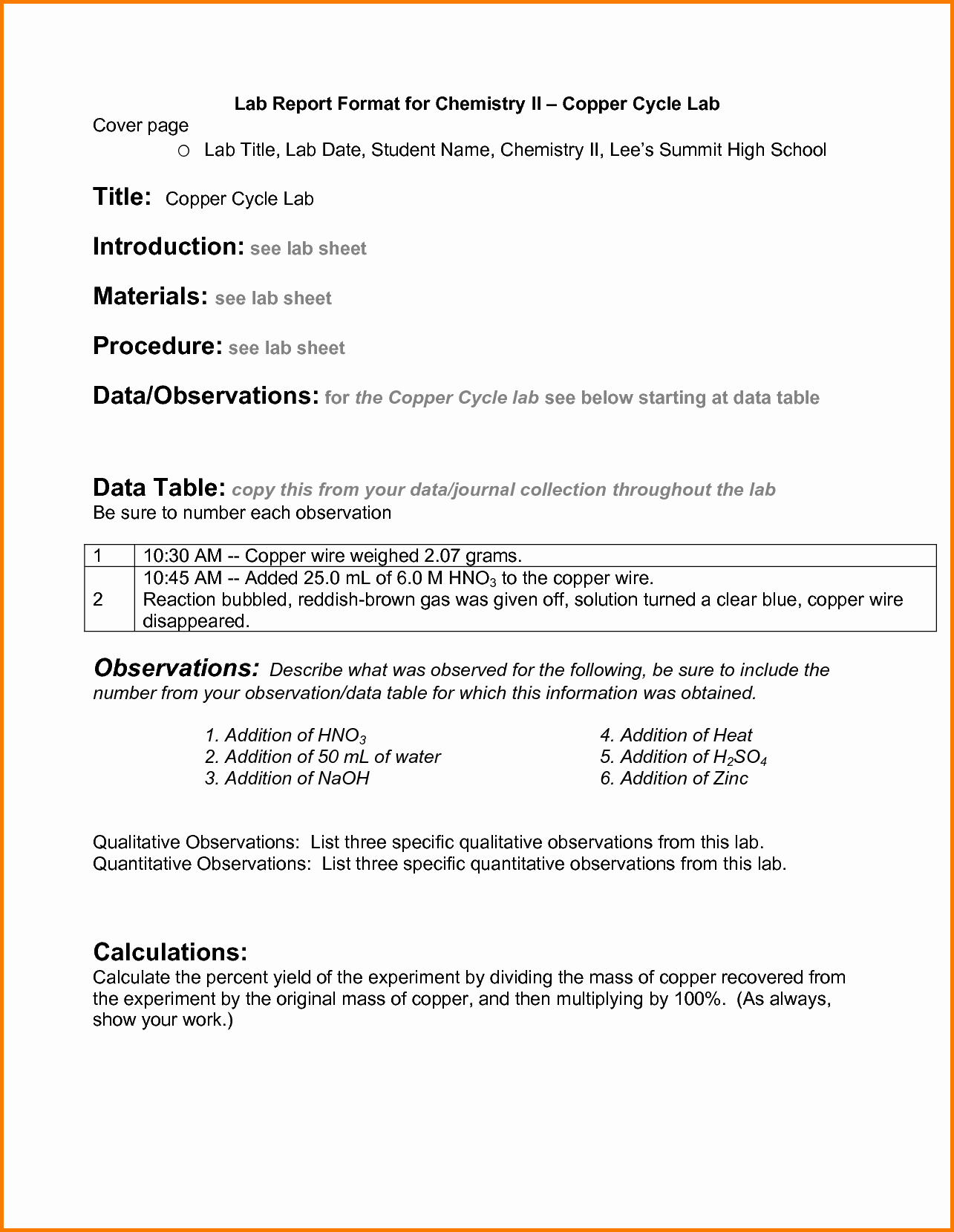 Lab Report Format for Chemistry II – Copper Cycle Lab

Cover page

○ Lab Title, Lab Date, Student Name, Chemistry II, Lee's Summit High School

Title: Copper Cycle Lab

Introduction: see lab sheet

Materials: see lab sheet

Procedure: see lab sheet

Data/Observations: for the Copper Cycle lab see below starting at data table

Data Table: copy this from your data/journal collection throughout the lab

Be sure to number each observation

| 1 | 10:30 AM -- Copper wire weighed 2.07 grams. |
|---|---|
| 2 | 10:45 AM -- Added 25.0 mL of 6.0 M $HNO_3$ to the copper wire. Reaction bubbled, reddish-brown gas was given off, solution turned a clear blue, copper wire disappeared. |

Observations: Describe what was observed for the following, be sure to include the number from your observation/data table for which this information was obtained.

1. Addition of $HNO_3$
2. Addition of 50 mL of water
3. Addition of NaOH

4. Addition of Heat
5. Addition of $H_2SO_4$
6. Addition of Zinc

Qualitative Observations: List three specific qualitative observations from this lab.
Quantitative Observations: List three specific quantitative observations from this lab.

Calculations:

Calculate the percent yield of the experiment by dividing the mass of copper recovered from the experiment by the original mass of copper, and then multiplying by 100%. (As always, show your work.)